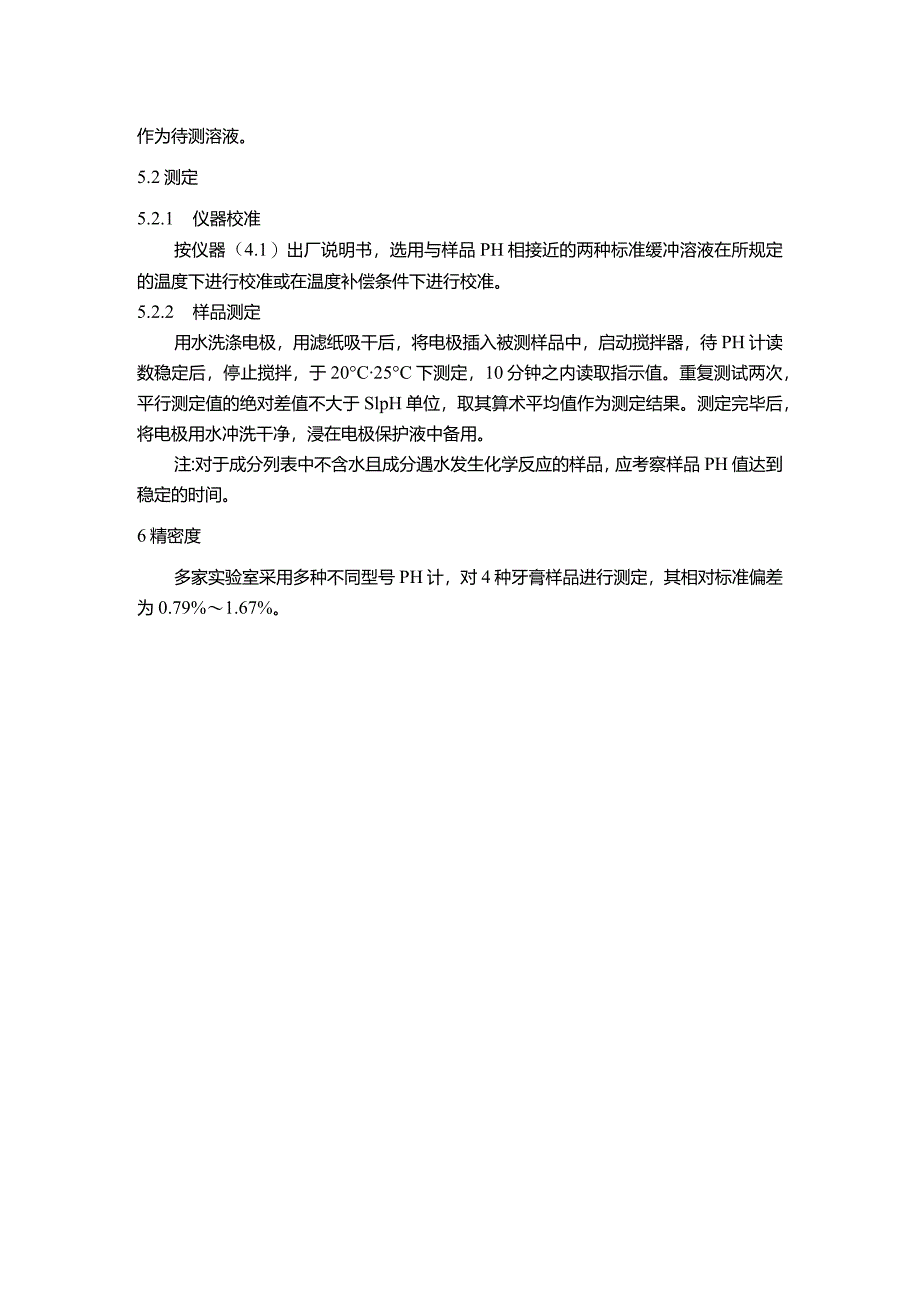 作为待测溶液。

5.2 测定

5.2.1　仪器校准

按仪器（4.1）出厂说明书，选用与样品 PH 相接近的两种标准缓冲溶液在所规定的温度下进行校准或在温度补偿条件下进行校准。

5.2.2　样品测定

用水洗涤电极，用滤纸吸干后，将电极插入被测样品中，启动搅拌器，待 PH 计读数稳定后，停止搅拌，于 20°C·25°C 下测定，10 分钟之内读取指示值。重复测试两次，平行测定值的绝对差值不大于 SlpH 单位，取其算术平均值作为测定结果。测定完毕后，将电极用水冲洗干净，浸在电极保护液中备用。

注:对于成分列表中不含水且成分遇水发生化学反应的样品，应考察样品 PH 值达到稳定的时间。

6 精密度

多家实验室采用多种不同型号 PH 计，对 4 种牙膏样品进行测定，其相对标准偏差为 0.79%～1.67%。